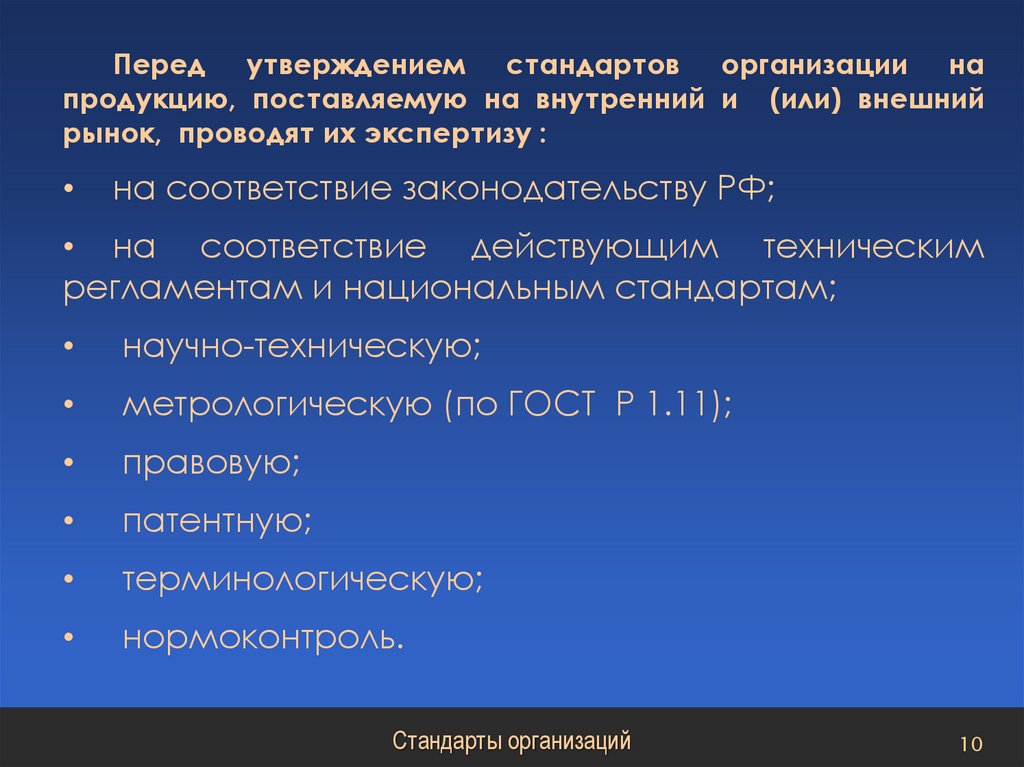 Перед утверждением стандартов организации на продукцию, поставляемую на внутренний и (или) внешний рынок, проводят их экспертизу :

• на соответствие законодательству РФ;

• на соответствие действующим техническим регламентам и национальным стандартам;

• научно-техническую;

• метрологическую (по ГОСТ Р 1.11);

• правовую;

• патентную;

• терминологическую;

• нормоконтроль.

Стандарты организаций

10